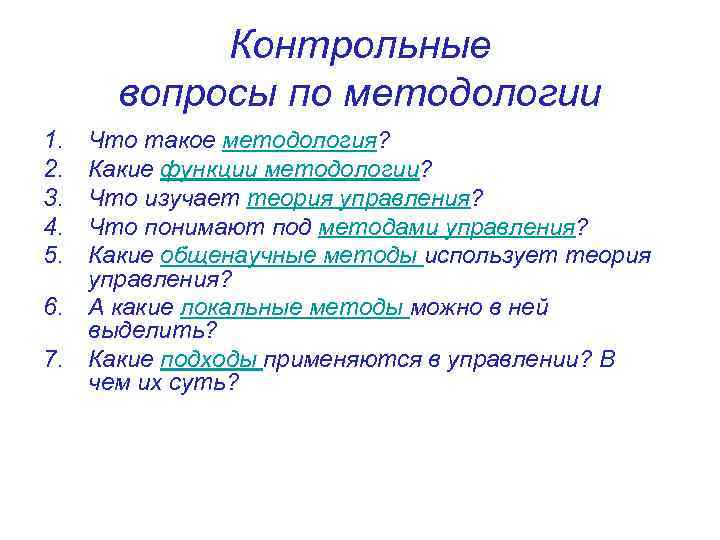 Контрольные вопросы по методологии

1. Что такое методология?
2. Какие функции методологии?
3. Что изучает теория управления?
4. Что понимают под методами управления?
5. Какие общенаучные методы использует теория управления?
6. А какие локальные методы можно в ней выделить?
7. Какие подходы применяются в управлении? В чем их суть?